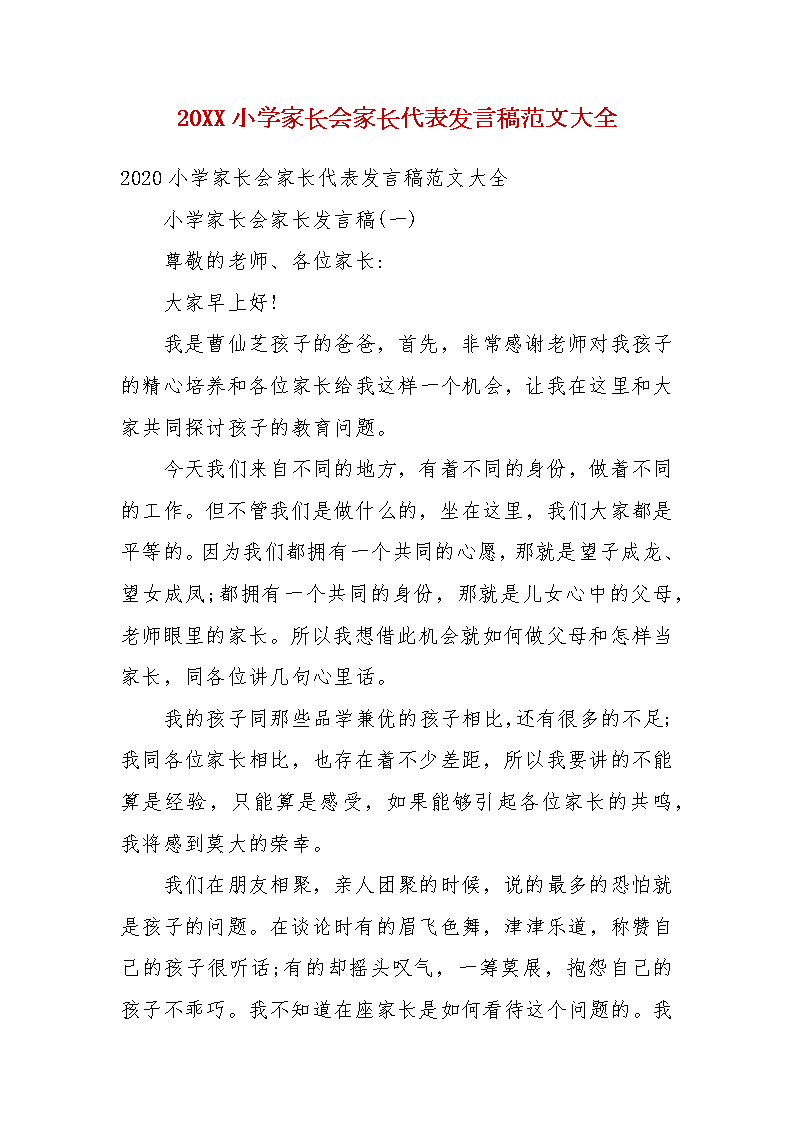 20XX 小学家长会家长代表发言稿范文大全

2020 小学家长会家长代表发言稿范文大全

小学家长会家长发言稿(一)

尊敬的老师、各位家长:

大家早上好!

我是曹仙芝孩子的爸爸，首先，非常感谢老师对我孩子的精心培养和各位家长给我这样一个机会，让我在这里和大家共同探讨孩子的教育问题。

今天我们来自不同的地方，有着不同的身份，做着不同的工作。但不管我们是做什么的，坐在这里，我们大家都是平等的。因为我们都拥有一个共同的心愿，那就是望子成龙、望女成凤;都拥有一个共同的身份，那就是儿女心中的父母，老师眼里的家长。所以我想借此机会就如何做父母和怎样当家长，同各位讲几句心里话。

我的孩子同那些品学兼优的孩子相比,还有很多的不足;我同各位家长相比，也存在着不少差距，所以我要讲的不能算是经验，只能算是感受，如果能够引起各位家长的共鸣，我将感到莫大的荣幸。

我们在朋友相聚，亲人团聚的时候，说的最多的恐怕就是孩子的问题。在谈论时有的眉飞色舞，津津乐道，称赞自己的孩子很听话;有的却摇头叹气，一筹莫展，抱怨自己的孩子不乖巧。我不知道在座家长是如何看待这个问题的。我